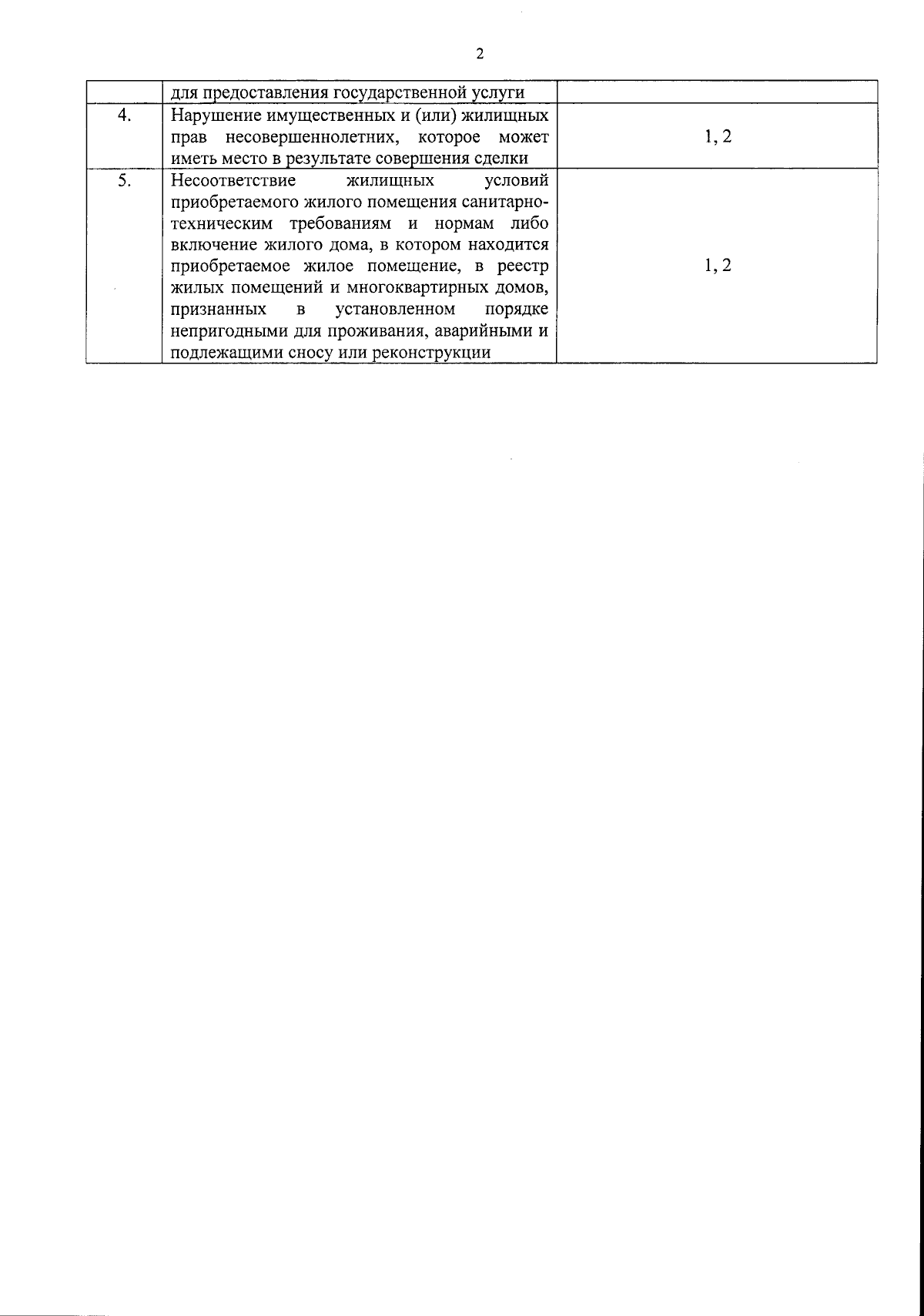 2

| | для предоставления государственной услуги | |
|---|---|---|
| 4. | Нарушение имущественных и (или) жилищных прав несовершеннолетних, которое может иметь место в результате совершения сделки | 1, 2 |
| 5. | Несоответствие жилищных условий приобретаемого жилого помещения санитарно-техническим требованиям и нормам либо включение жилого дома, в котором находится приобретаемое жилое помещение, в реестр жилых помещений и многоквартирных домов, признанных в установленном порядке непригодными для проживания, аварийными и подлежащими сносу или реконструкции | 1, 2 |